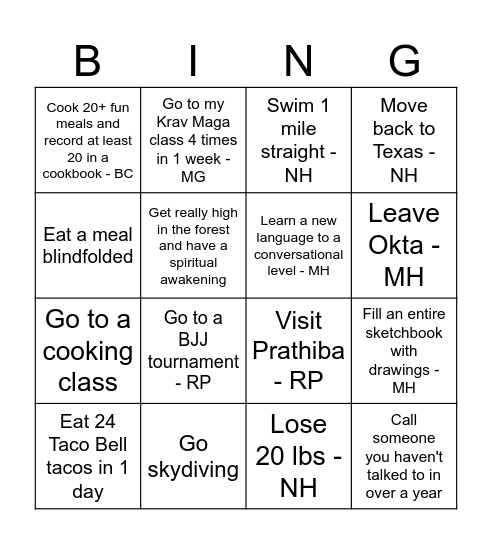 | B | I | N | G |
|---|---|---|---|
| Cook 20+ fun meals and record at least 20 in a cookbook - BC | Go to my Krav Maga class 4 times in 1 week - MG | Swim 1 mile straight - NH | Move back to Texas - NH |
| Eat a meal blindfolded | Get really high in the forest and have a spiritual awakening | Learn a new language to a conversational level - MH | Leave Okta - MH |
| Go to a cooking class | Go to a BJJ tournament - RP | Visit Prathiba - RP | Fill an entire sketchbook with drawings - MH |
| Eat 24 Taco Bell tacos in 1 day | Go skydiving | Lose 20 lbs - NH | Call someone you haven't talked to in over a year |